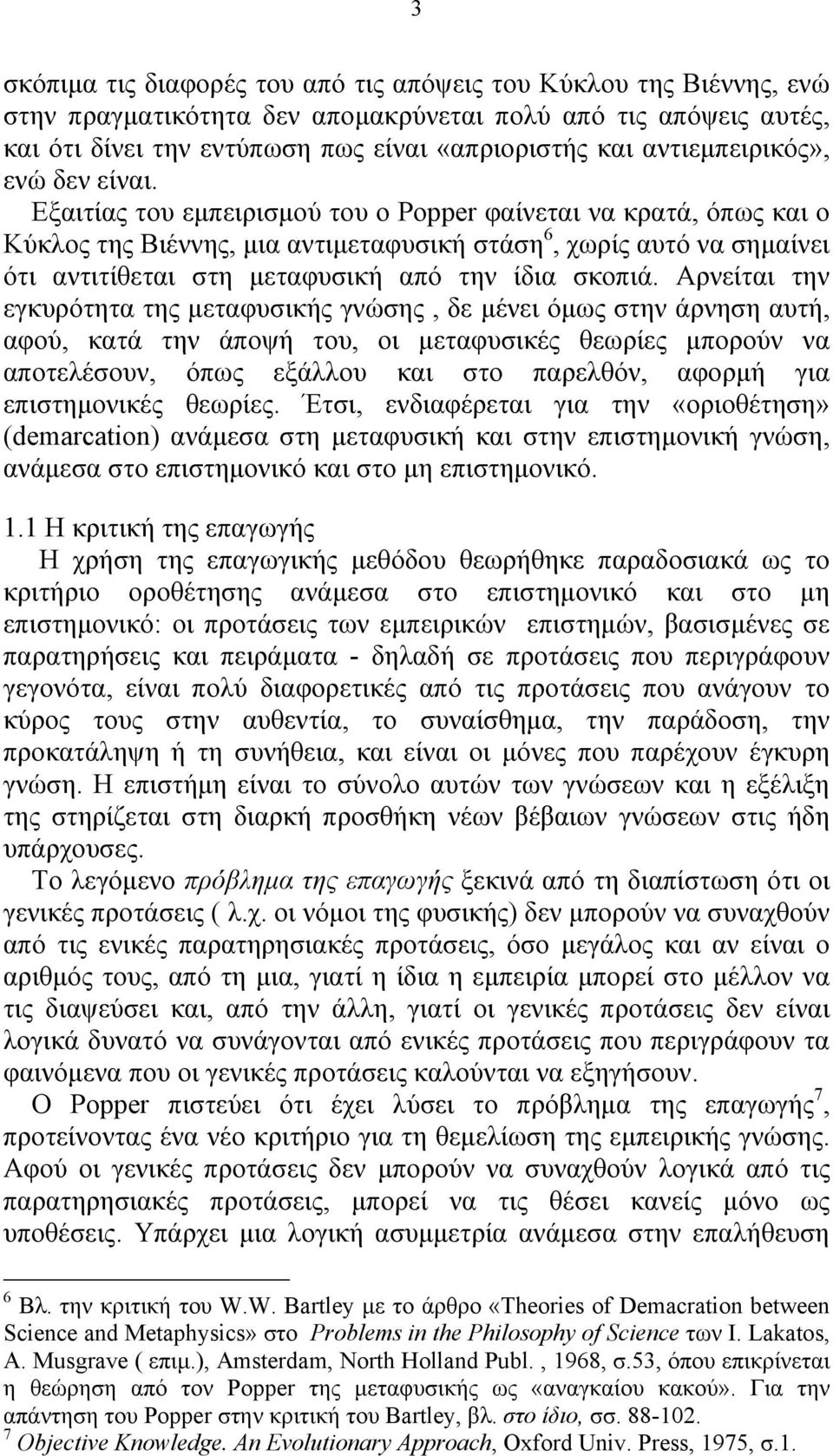 3

σκόπιμα τις διαφορές του από τις απόψεις του Κύκλου της Βιέννης, ενώ στην πραγματικότητα δεν απομακρύνεται πολύ από τις απόψεις αυτές, και ότι δίνει την εντύπωση πως είναι «απριοριστής και αντιεμπειρικός», ενώ δεν είναι.

Εξαιτίας του εμπειρισμού του ο Popper φαίνεται να κρατά, όπως και ο Κύκλος της Βιέννης, μια αντιμεταφυσική στάση$^6$, χωρίς αυτό να σημαίνει ότι αντιτίθεται στη μεταφυσική από την ίδια σκοπιά. Αρνείται την εγκυρότητα της μεταφυσικής γνώσης , δε μένει όμως στην άρνηση αυτή, αφού, κατά την άποψή του, οι μεταφυσικές θεωρίες μπορούν να αποτελέσουν, όπως εξάλλου και στο παρελθόν, αφορμή για επιστημονικές θεωρίες. Έτσι, ενδιαφέρεται για την «οριοθέτηση» (demarcation) ανάμεσα στη μεταφυσική και στην επιστημονική γνώση, ανάμεσα στο επιστημονικό και στο μη επιστημονικό.

1.1 Η κριτική της επαγωγής

Η χρήση της επαγωγικής μεθόδου θεωρήθηκε παραδοσιακά ως το κριτήριο οροθέτησης ανάμεσα στο επιστημονικό και στο μη επιστημονικό: οι προτάσεις των εμπειρικών επιστημών, βασισμένες σε παρατηρήσεις και πειράματα - δηλαδή σε προτάσεις που περιγράφουν γεγονότα, είναι πολύ διαφορετικές από τις προτάσεις που ανάγουν το κύρος τους στην αυθεντία, το συναίσθημα, την παράδοση, την προκατάληψη ή τη συνήθεια, και είναι οι μόνες που παρέχουν έγκυρη γνώση. Η επιστήμη είναι το σύνολο αυτών των γνώσεων και η εξέλιξη της στηρίζεται στη διαρκή προσθήκη νέων βέβαιων γνώσεων στις ήδη υπάρχουσες.

Το λεγόμενο πρόβλημα της επαγωγής ξεκινά από τη διαπίστωση ότι οι γενικές προτάσεις ( λ.χ. οι νόμοι της φυσικής) δεν μπορούν να συναχθούν από τις ενικές παρατηρησιακές προτάσεις, όσο μεγάλος και αν είναι ο αριθμός τους, από τη μια, γιατί η ίδια η εμπειρία μπορεί στο μέλλον να τις διαψεύσει και, από την άλλη, γιατί οι γενικές προτάσεις δεν είναι λογικά δυνατό να συνάγονται από ενικές προτάσεις που περιγράφουν τα φαινόμενα που οι γενικές προτάσεις καλούνται να εξηγήσουν.

Ο Popper πιστεύει ότι έχει λύσει το πρόβλημα της επαγωγής$^7$, προτείνοντας ένα νέο κριτήριο για τη θεμελίωση της εμπειρικής γνώσης. Αφού οι γενικές προτάσεις δεν μπορούν να συναχθούν λογικά από τις παρατηρησιακές προτάσεις, μπορεί να τις θέσει κανείς μόνο ως υποθέσεις. Υπάρχει μια λογική ασυμμετρία ανάμεσα στην επαλήθευση

$^6$ Βλ. την κριτική του W.W. Bartley με το άρθρο «Theories of Demacration between Science and Metaphysics» στο Problems in the Philosophy of Science των I. Lakatos, A. Musgrave ( επιμ.), Amsterdam, North Holland Publ. , 1968, σ.53, όπου επικρίνεται η θεώρηση από τον Popper της μεταφυσικής ως «αναγκαίου κακού». Για την απάντηση του Popper στην κριτική του Bartley, βλ. στο ίδιο, σσ. 88-102.
$^7$ Objective Knowledge. An Evolutionary Approach, Oxford Univ. Press, 1975, σ.1.